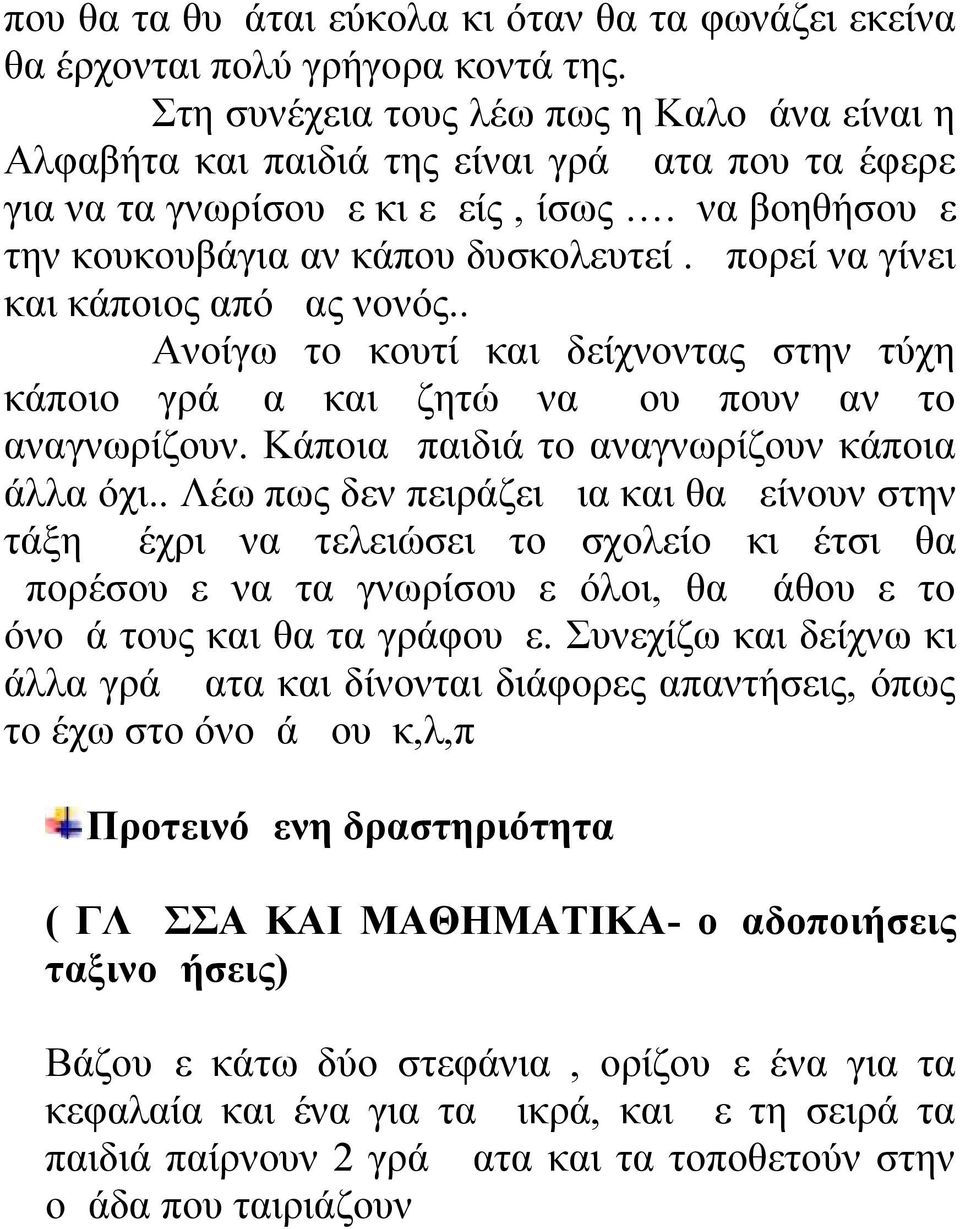 που θα τα θυ άται εύκολα κι όταν θα τα φωνάζει εκείνα θα έρχονται πολύ γρήγορα κοντά της.

Στη συνέχεια τους λέω πως η Καλο άνα είναι η Αλφαβήτα και παιδιά της είναι γρά ατα που τα έφερε για να τα γνωρίσου ε κι ε είς , ίσως …. να βοηθήσου ε την κουκουβάγια αν κάπου δυσκολευτεί . πορεί να γίνει και κάποιος από ας νονός..

Ανοίγω το κουτί και δείχνοντας στην τύχη κάποιο γρά α και ζητώ να ου πουν αν το αναγνωρίζουν. Κάποια παιδιά το αναγνωρίζουν κάποια άλλα όχι.. Λέω πως δεν πειράζει ια και θα είνουν στην τάξη έχρι να τελειώσει το σχολείο κι έτσι θα πορέσου ε να τα γνωρίσου ε όλοι, θα άθου ε το όνο ά τους και θα τα γράφου ε. Συνεχίζω και δείχνω κι άλλα γρά ατα και δίνονται διάφορες απαντήσεις, όπως το έχω στο όνο ά ου κ,λ,π

Προτεινό ενη δραστηριότητα

( ΓΛ ΣΣΑ ΚΑΙ ΜΑΘΗΜΑΤΙΚΑ- ο αδοποιήσεις ταξινο ήσεις)

Βάζου ε κάτω δύο στεφάνια , ορίζου ε ένα για τα κεφαλαία και ένα για τα ικρά, και ε τη σειρά τα παιδιά παίρνουν 2 γρά ατα και τα τοποθετούν στην ο άδα που ταιριάζουν